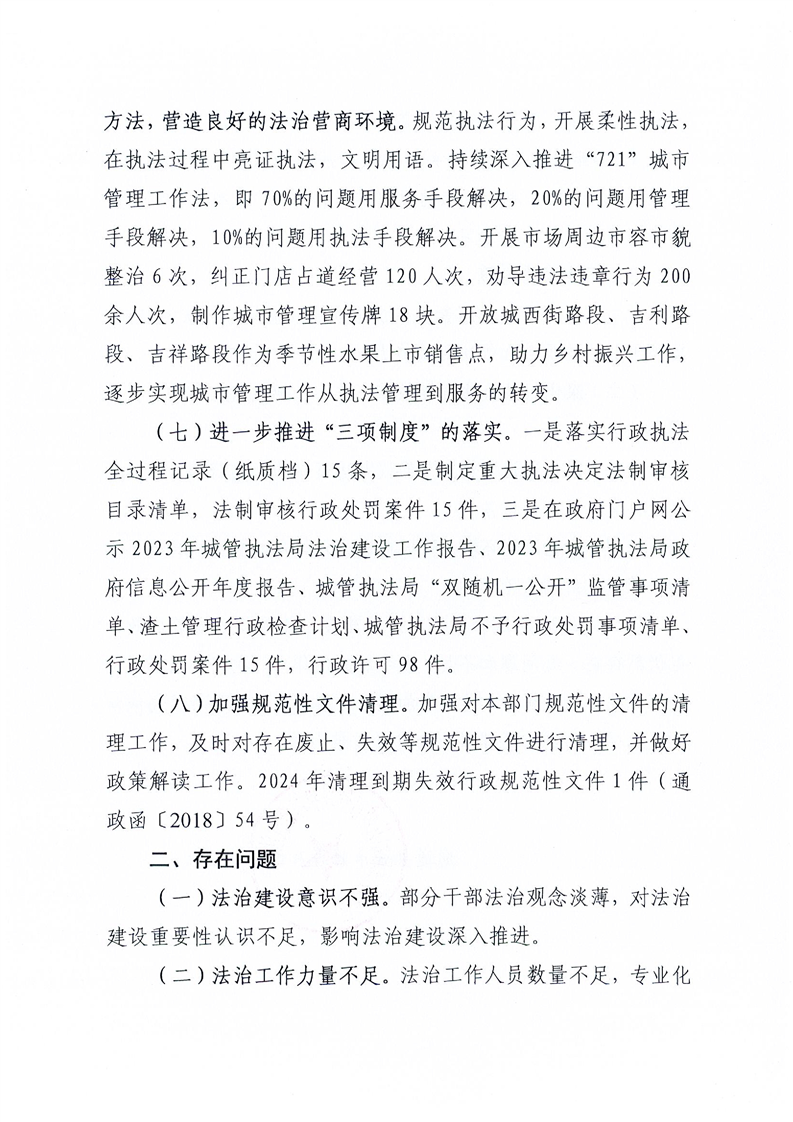 方法，营造良好的法治营商环境。规范执法行为，开展柔性执法，在执法过程中亮证执法，文明用语。持续深入推进“721”城市管理工作法，即70%的问题用服务手段解决，20%的问题用管理手段解决，10%的问题用执法手段解决。开展市场周边市容市貌整治6次，纠正门店占道经营120人次，劝导违法违章行为200余人次，制作城市管理宣传牌18块。开放城西街路段、吉利路段、吉祥路段作为季节性水果上市销售点，助力乡村振兴工作，逐步实现城市管理工作从执法管理到服务的转变。

（七）进一步推进“三项制度”的落实。一是落实行政执法全过程记录（纸质档）15条，二是制定重大执法决定法制审核目录清单，法制审核行政处罚案件15件，三是在政府门户网公示2023年城管执法局法治建设工作报告、2023年城管执法局政府信息公开年度报告、城管执法局“双随机一公开”监管事项清单、渣土管理行政检查计划、城管执法局不予行政处罚事项清单、行政处罚案件15件，行政许可98件。

（八）加强规范性文件清理。加强对本部门规范性文件的清理工作，及时对存在废止、失效等规范性文件进行清理，并做好政策解读工作。2024年清理到期失效行政规范性文件1件（通政函〔2018〕54号）。

二、存在问题

（一）法治建设意识不强。部分干部法治观念淡薄，对法治建设重要性认识不足，影响法治建设深入推进。

（二）法治工作力量不足。法治工作人员数量不足，专业化